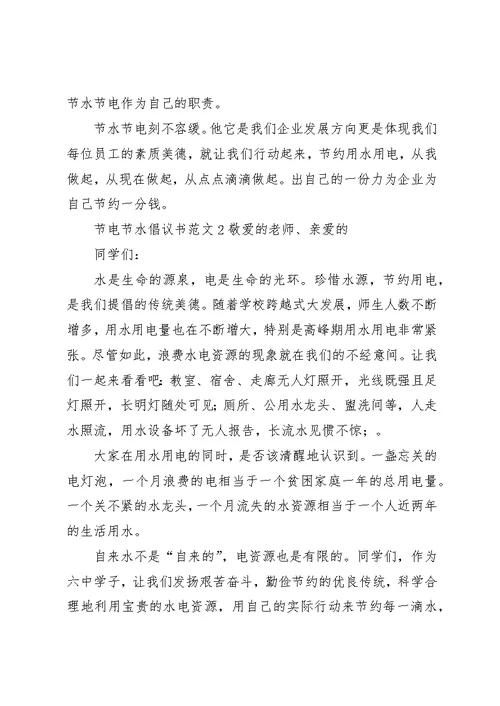 节水节电作为自己的职责。

节水节电刻不容缓。他它是我们企业发展方向更是体现我们每位员工的素质美德，就让我们行动起来，节约用水用电，从我做起，从现在做起，从点点滴滴做起。出自己的一份力为企业为自己节约一分钱。

节电节水倡议书范文2敬爱的老师、亲爱的

同学们：

水是生命的源泉，电是生命的光环。珍惜水源，节约用电，是我们提倡的传统美德。随着学校跨越式大发展，师生人数不断增多，用水用电量也在不断增大，特别是高峰期用水用电非常紧张。尽管如此，浪费水电资源的现象就在我们的不经意间。让我们一起来看看吧：教室、宿舍、走廊无人灯照开，光线既强且足灯照开，长明灯随处可见；厕所、公用水龙头、盥洗间等，人走水照流，用水设备坏了无人报告，长流水见惯不惊；。

大家在用水用电的同时，是否该清醒地认识到。一盏忘关的电灯泡，一个月浪费的电相当于一个贫困家庭一年的总用电量。一个关不紧的水龙头，一个月流失的水资源相当于一个人近两年的生活用水。

自来水不是“自来的”，电资源也是有限的。同学们，作为六中学子，让我们发扬艰苦奋斗，勤俭节约的优良传统，科学合理地利用宝贵的水电资源，用自己的实际行动来节约每一滴水，